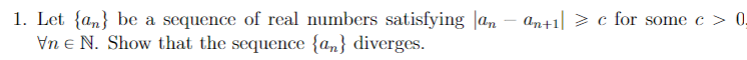 1. Let $\{a_n\}$ be a sequence of real numbers satisfying $|a_n - a_{n+1}| \geqslant c$ for some $c > 0$, $\forall n \in \mathbb{N}$. Show that the sequence $\{a_n\}$ diverges.